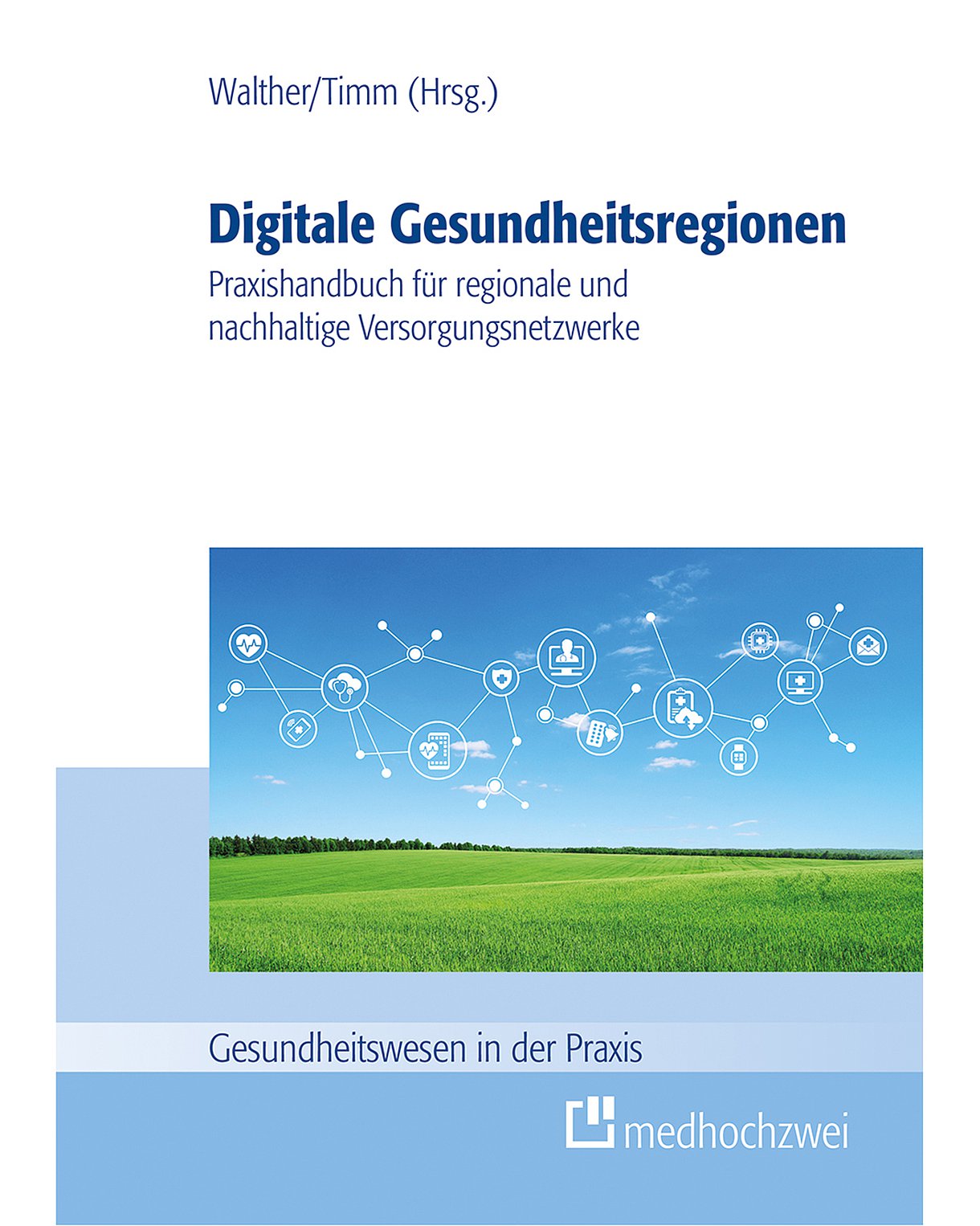 Walther/Timm (Hrsg.)

Digitale Gesundheitsregionen

Praxishandbuch für regionale und nachhaltige Versorgungsnetzwerke

Gesundheitswesen in der Praxis

medhochzwei